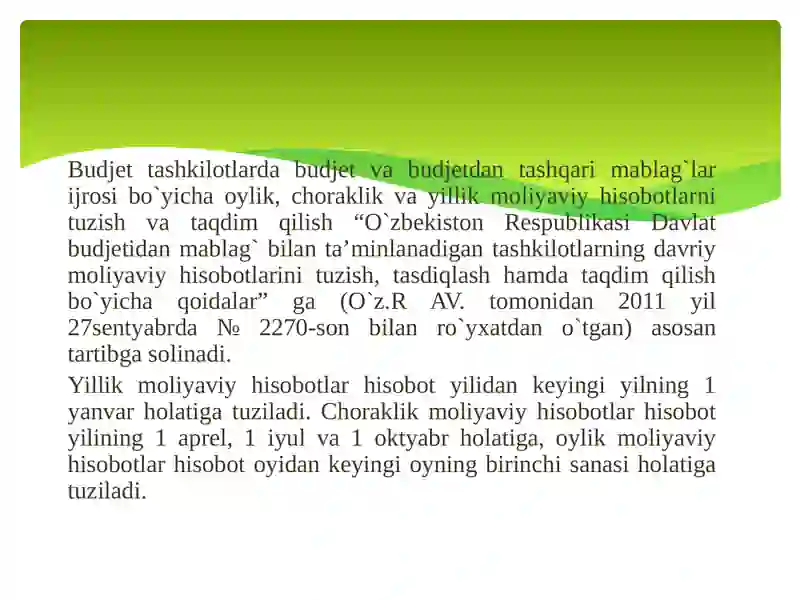 Budjet tashkilotlarda budjet va budjetdan tashqari mablag`lar ijrosi bo`yicha oylik, choraklik va yillik moliyaviy hisobotlarni tuzish va taqdim qilish “O`zbekiston Respublikasi Davlat budjetidan mablag` bilan ta’minlanadigan tashkilotlarning davriy moliyaviy hisobotlarini tuzish, tasdiqlash hamda taqdim qilish bo`yicha qoidalar” ga (O`z.R AV. tomonidan 2011 yil 27sentyabrda № 2270-son bilan ro`yxatdan o`tgan) asosan tartibga solinadi.

Yillik moliyaviy hisobotlar hisobot yilidan keyingi yilning 1 yanvar holatiga tuziladi. Choraklik moliyaviy hisobotlar hisobot yilining 1 aprel, 1 iyul va 1 oktyabr holatiga, oylik moliyaviy hisobotlar hisobot oyidan keyingi oyning birinchi sanasi holatiga tuziladi.